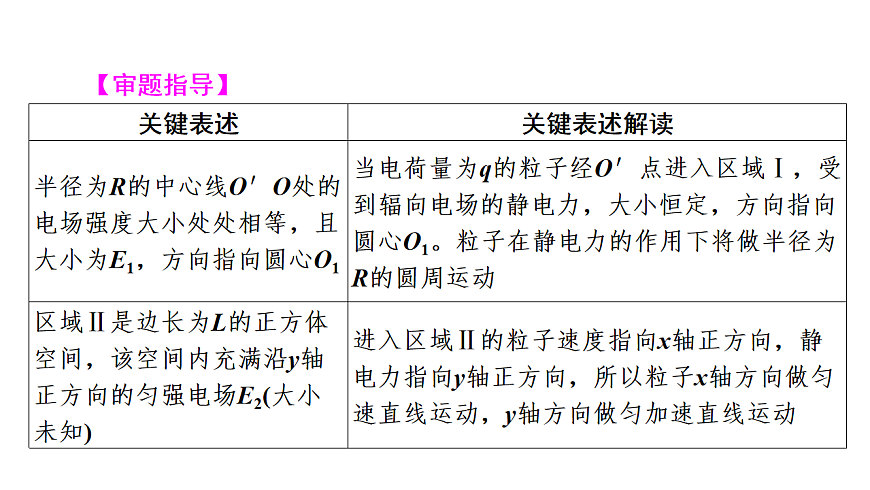 【审题指导】

| 关键表述 | 关键表述解读 |
|---|---|
| 半径为$R$的中心线$O'O$处的电场强度大小处处相等，且大小为$E_1$，方向指向圆心$O_1$ | 当电荷量为$q$的粒子经$O'$点进入区域Ⅰ，受到辐向电场的静电力，大小恒定，方向指向圆心$O_1$。粒子在静电力的作用下将做半径为$R$的圆周运动 |
| 区域Ⅱ是边长为$L$的正方体空间，该空间内充满沿$y$轴正方向的匀强电场$E_2$(大小未知) | 进入区域Ⅱ的粒子速度指向$x$轴正方向，静电力指向$y$轴正方向，所以粒子$x$轴方向做匀速直线运动，$y$轴方向做匀加速直线运动 |